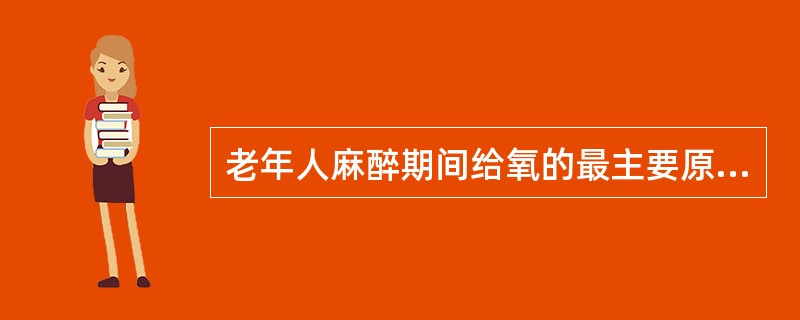 老年人麻醉期间给氧的最主要原...